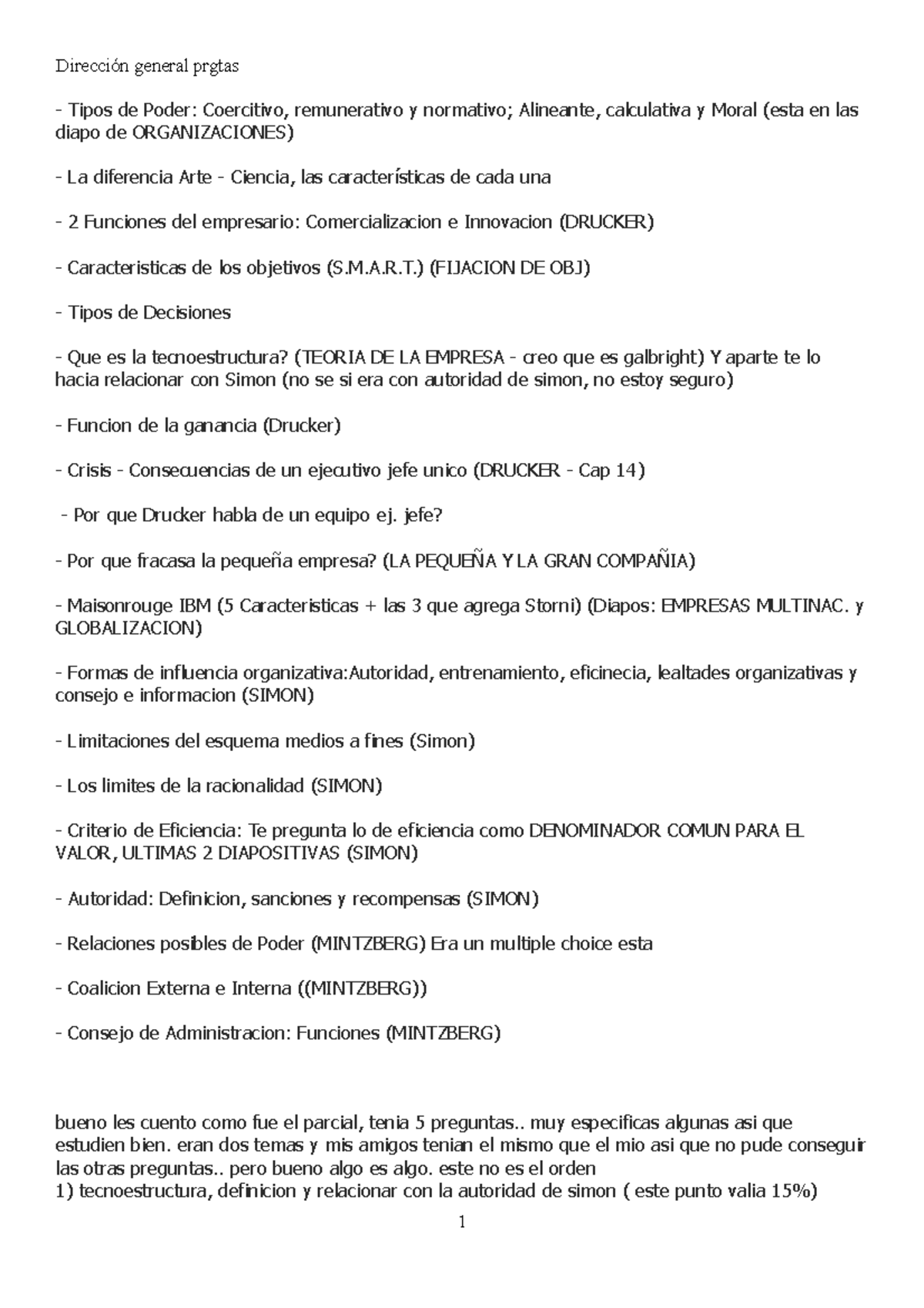 Dirección general prgtas

- Tipos de Poder: Coercitivo, remunerativo y normativo; Alineante, calculativa y Moral (esta en las diapo de ORGANIZACIONES)

- La diferencia Arte - Ciencia, las características de cada una

- 2 Funciones del empresario: Comercializacion e Innovacion (DRUCKER)

- Caracteristicas de los objetivos (S.M.A.R.T.) (FIJACION DE OBJ)

- Tipos de Decisiones

- Que es la tecnoestructura? (TEORIA DE LA EMPRESA - creo que es galbright) Y aparte te lo hacia relacionar con Simon (no se si era con autoridad de simon, no estoy seguro)

- Funcion de la ganancia (Drucker)

- Crisis - Consecuencias de un ejecutivo jefe unico (DRUCKER - Cap 14)

- Por que Drucker habla de un equipo ej. jefe?

- Por que fracasa la pequeña empresa? (LA PEQUEÑA Y LA GRAN COMPAÑIA)

- Maisonrouge IBM (5 Caracteristicas + las 3 que agrega Storni) (Diapos: EMPRESAS MULTINAC. y GLOBALIZACION)

- Formas de influencia organizativa:Autoridad, entrenamiento, eficinecia, lealtades organizativas y consejo e informacion (SIMON)

- Limitaciones del esquema medios a fines (Simon)

- Los limites de la racionalidad (SIMON)

- Criterio de Eficiencia: Te pregunta lo de eficiencia como DENOMINADOR COMUN PARA EL VALOR, ULTIMAS 2 DIAPOSITIVAS (SIMON)

- Autoridad: Definicion, sanciones y recompensas (SIMON)

- Relaciones posibles de Poder (MINTZBERG) Era un multiple choice esta

- Coalicion Externa e Interna ((MINTZBERG))

- Consejo de Administracion: Funciones (MINTZBERG)

bueno les cuento como fue el parcial, tenia 5 preguntas.. muy especificas algunas asi que estudien bien. eran dos temas y mis amigos tenian el mismo que el mio asi que no pude conseguir las otras preguntas.. pero bueno algo es algo. este no es el orden
1) tecnoestructura, definicion y relacionar con la autoridad de simon ( este punto valia 15%)

1